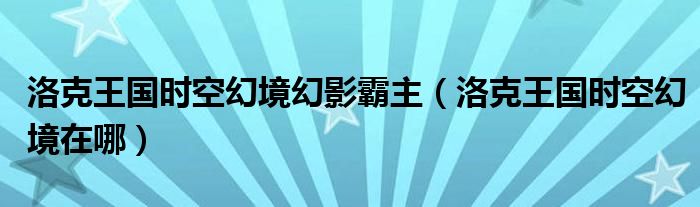 洛克王国时空幻境幻影霸主（洛克王国时空幻境在哪）